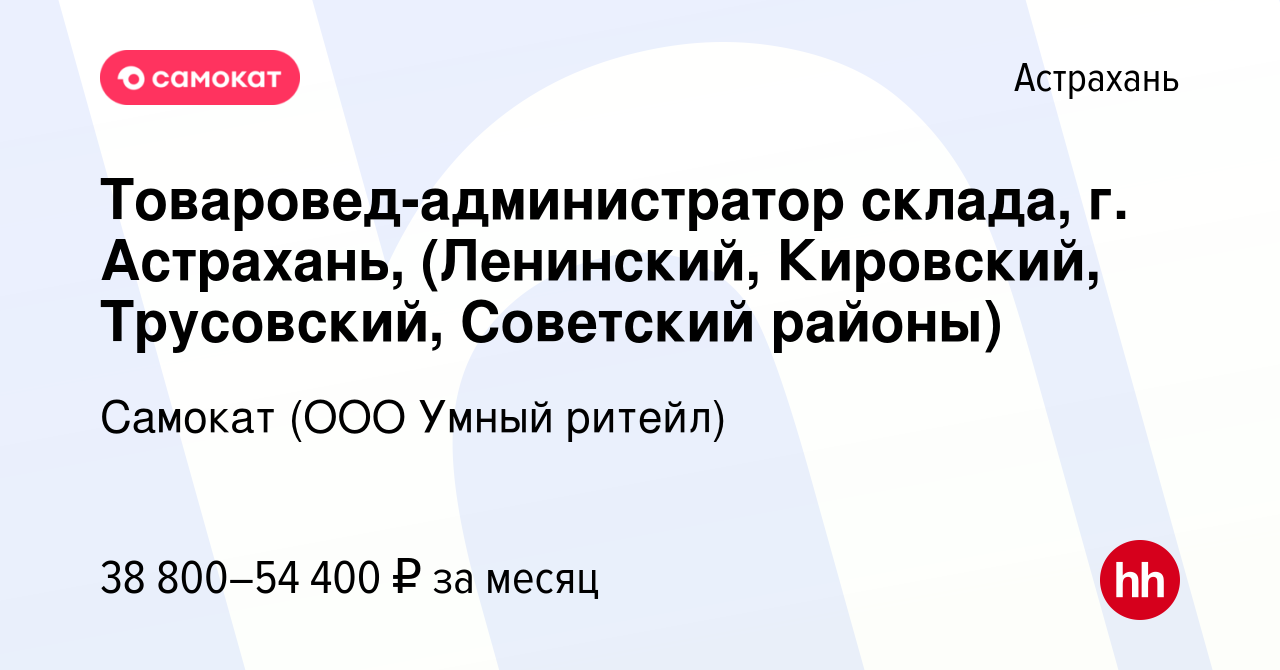 самокат

Астрахань

Товаровед-администратор склада, г. Астрахань, (Ленинский, Кировский, Трусовский, Советский районы)

Самокат (ООО Умный ритейл)

38 800–54 400 ₽ за месяц

hh